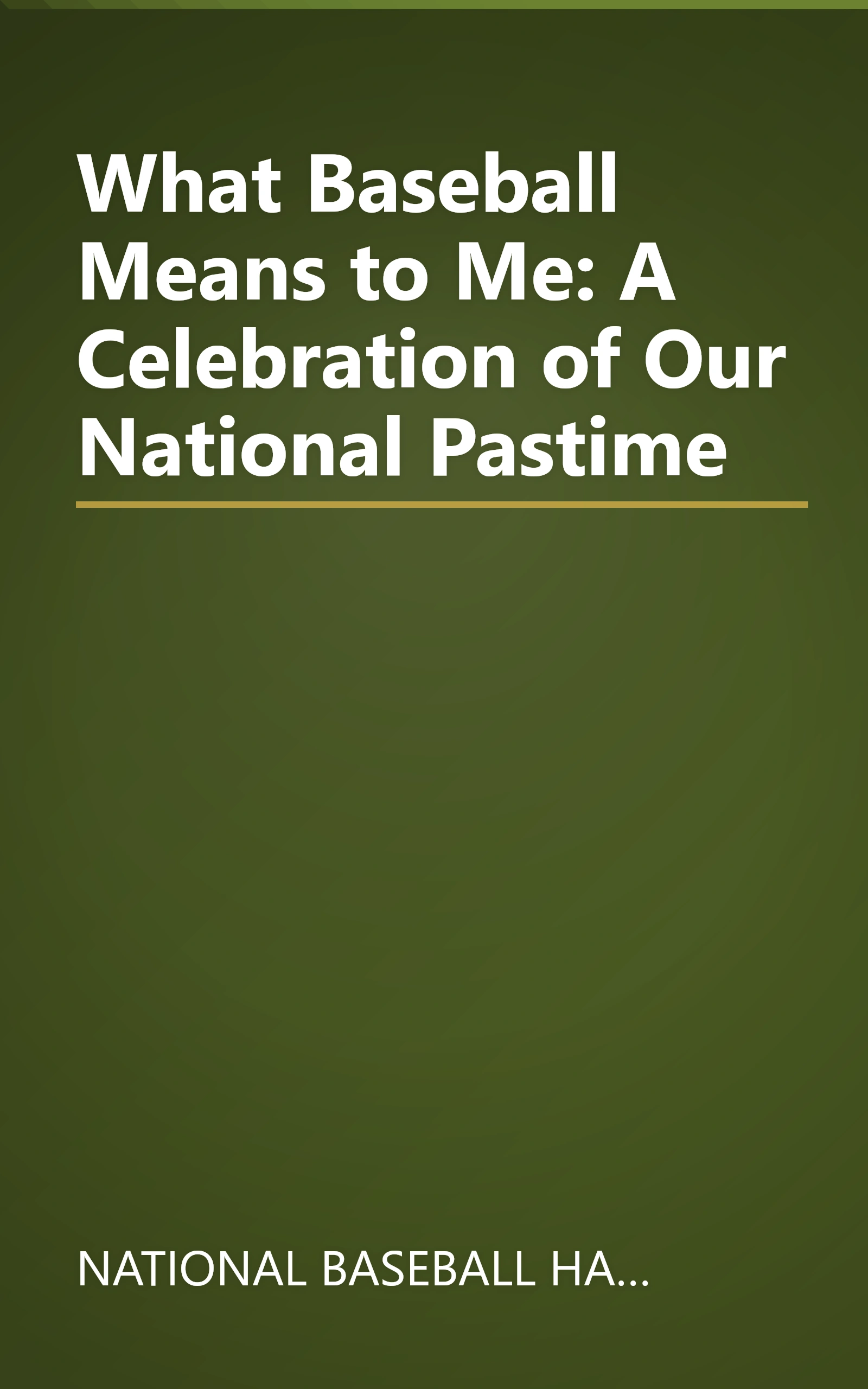 What Baseball Means to Me: A Celebration of Our National Pastime

NATIONAL BASEBALL HA...